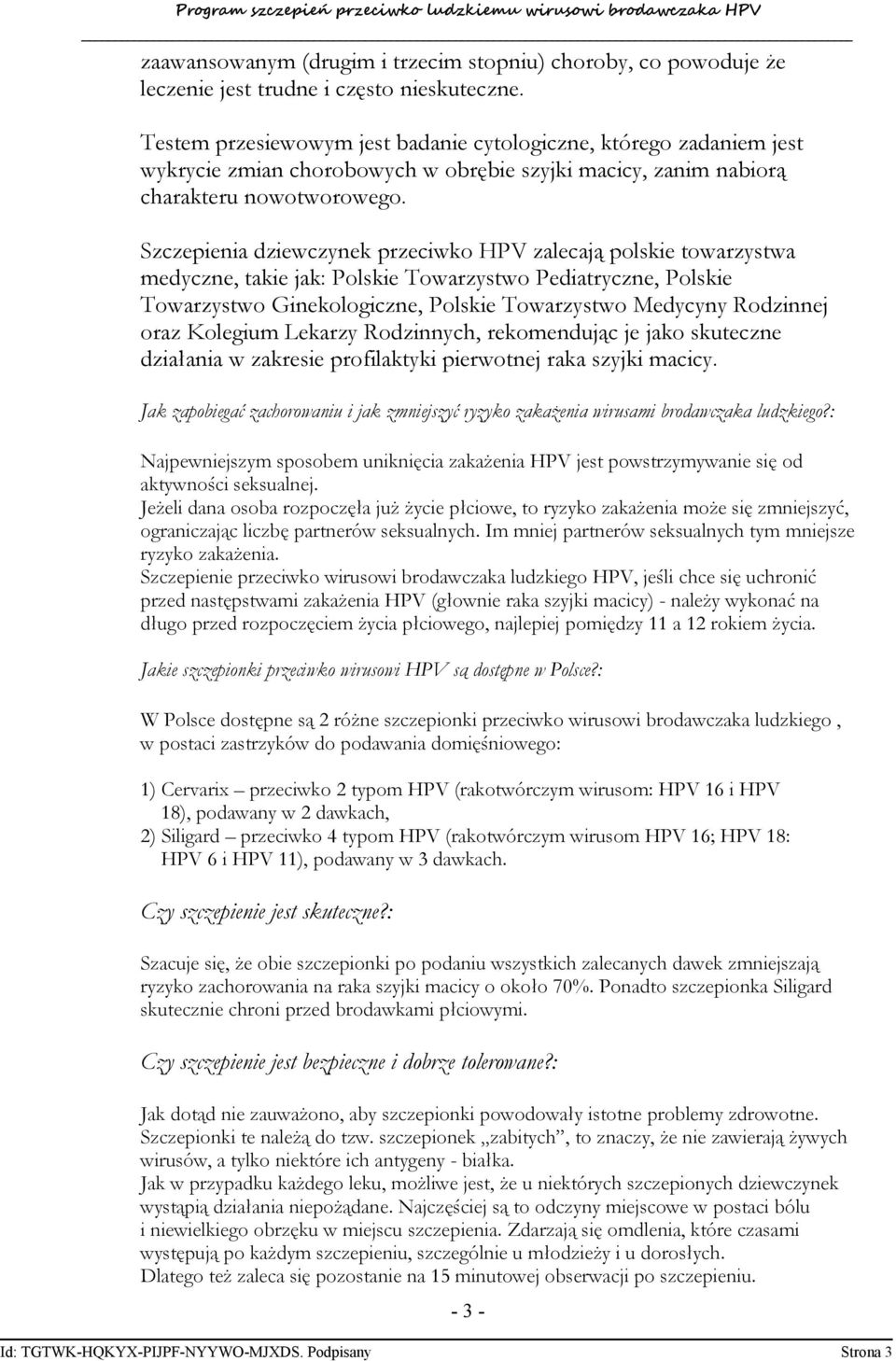 Program szczepień przeciwko ludzkiemu wirusowi brodawczaka HPV

zaawansowanym (drugim i trzecim stopniu) choroby, co powoduje że leczenie jest trudne i często nieskuteczne.

Testem przesiewowym jest badanie cytologiczne, którego zadaniem jest wykrycie zmian chorobowych w obrębie szyjki macicy, zanim nabiorą charakteru nowotworowego.

Szczepienia dziewczynek przeciwko HPV zalecają polskie towarzystwa medyczne, takie jak: Polskie Towarzystwo Pediatryczne, Polskie Towarzystwo Ginekologiczne, Polskie Towarzystwo Medycyny Rodzinnej oraz Kolegium Lekarzy Rodzinnych, rekomendując je jako skuteczne działania w zakresie profilaktyki pierwotnej raka szyjki macicy.

Jak zapobiegać zachorowaniu i jak zmniejszyć ryzyko zakażenia wirusami brodawczaka ludzkiego?:

Najpewniejszym sposobem uniknięcia zakażenia HPV jest powstrzymywanie się od aktywności seksualnej.
Jeżeli dana osoba rozpoczęła już życie płciowe, to ryzyko zakażenia może się zmniejszyć, ograniczając liczbę partnerów seksualnych. Im mniej partnerów seksualnych tym mniejsze ryzyko zakażenia.
Szczepienie przeciwko wirusowi brodawczaka ludzkiego HPV, jeśli chce się uchronić przed następstwami zakażenia HPV (głownie raka szyjki macicy) - należy wykonać na długo przed rozpoczęciem życia płciowego, najlepiej pomiędzy 11 a 12 rokiem życia.

Jakie szczepionki przeciwko wirusowi HPV są dostępne w Polsce?:

W Polsce dostępne są 2 różne szczepionki przeciwko wirusowi brodawczaka ludzkiego , w postaci zastrzyków do podawania domięśniowego:

1) Cervarix – przeciwko 2 typom HPV (rakotwórczym wirusom: HPV 16 i HPV 18), podawany w 2 dawkach,
2) Siligard – przeciwko 4 typom HPV (rakotwórczym wirusom HPV 16; HPV 18: HPV 6 i HPV 11), podawany w 3 dawkach.

Czy szczepienie jest skuteczne?:

Szacuje się, że obie szczepionki po podaniu wszystkich zalecanych dawek zmniejszają ryzyko zachorowania na raka szyjki macicy o około 70%. Ponadto szczepionka Siligard skutecznie chroni przed brodawkami płciowymi.

Czy szczepienie jest bezpieczne i dobrze tolerowane?:

Jak dotąd nie zauważono, aby szczepionki powodowały istotne problemy zdrowotne.
Szczepionki te należą do tzw. szczepionek „zabitych”, to znaczy, że nie zawierają żywych wirusów, a tylko niektóre ich antygeny - białka.
Jak w przypadku każdego leku, możliwe jest, że u niektórych szczepionych dziewczynek wystąpią działania niepożądane. Najczęściej są to odczyny miejscowe w postaci bólu i niewielkiego obrzęku w miejscu szczepienia. Zdarzają się omdlenia, które czasami występują po każdym szczepieniu, szczególnie u młodzieży i u dorosłych.
Dlatego też zaleca się pozostanie na 15 minutowej obserwacji po szczepieniu.

- 3 -

Id: TGTWK-HQKYX-PIJPF-NYYWO-MJXDS. Podpisany Strona 3